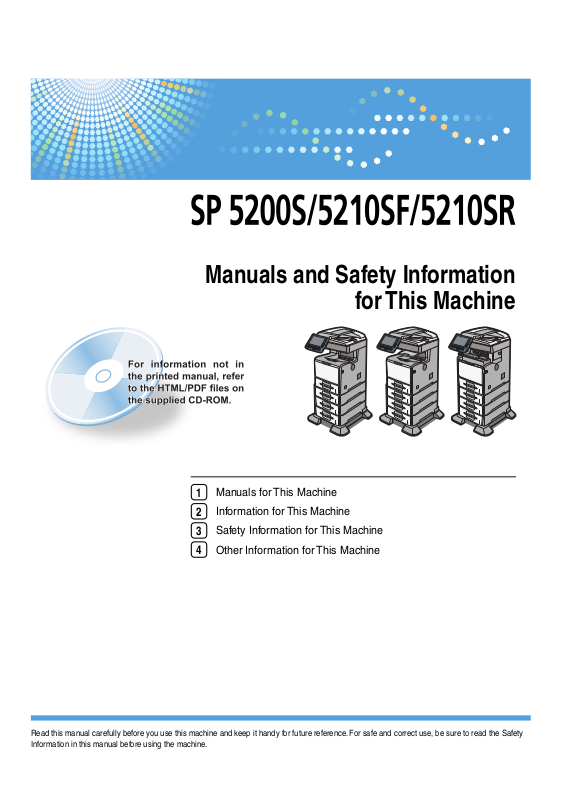 SP 5200S/5210SF/5210SR

Manuals and Safety Information for This Machine

For information not in the printed manual, refer to the HTML/PDF files on the supplied CD-ROM.

1 Manuals for This Machine
2 Information for This Machine
3 Safety Information for This Machine
4 Other Information for This Machine

Read this manual carefully before you use this machine and keep it handy for future reference. For safe and correct use, be sure to read the Safety Information in this manual before using the machine.